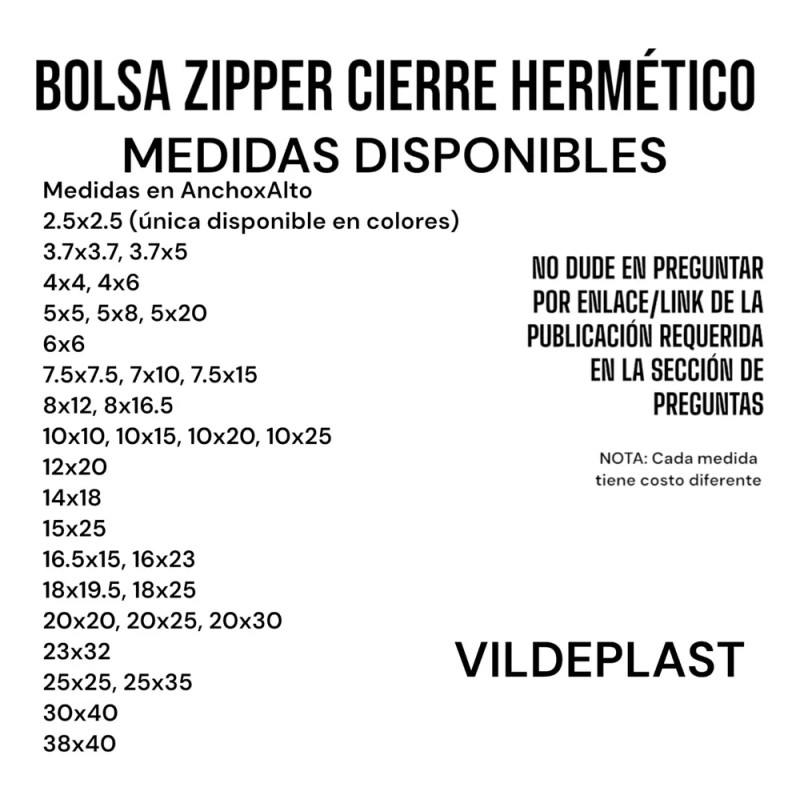 BOLSA ZIPPER CIERRE HERMÉTICO
MEDIDAS DISPONIBLES

Medidas en AnchoxAlto
2.5x2.5 (única disponible en colores)
3.7x3.7, 3.7x5
4x4, 4x6
5x5, 5x8, 5x20
6x6
7.5x7.5, 7x10, 7.5x15
8x12, 8x16.5
10x10, 10x15, 10x20, 10x25
12x20
14x18
15x25
16.5x15, 16x23
18x19.5, 18x25
20x20, 20x25, 20x30
23x32
25x25, 25x35
30x40
38x40

NO DUDE EN PREGUNTAR POR ENLACE/LINK DE LA PUBLICACIÓN REQUERIDA EN LA SECCIÓN DE PREGUNTAS

NOTA: Cada medida tiene costo diferente

VILDEPLAST